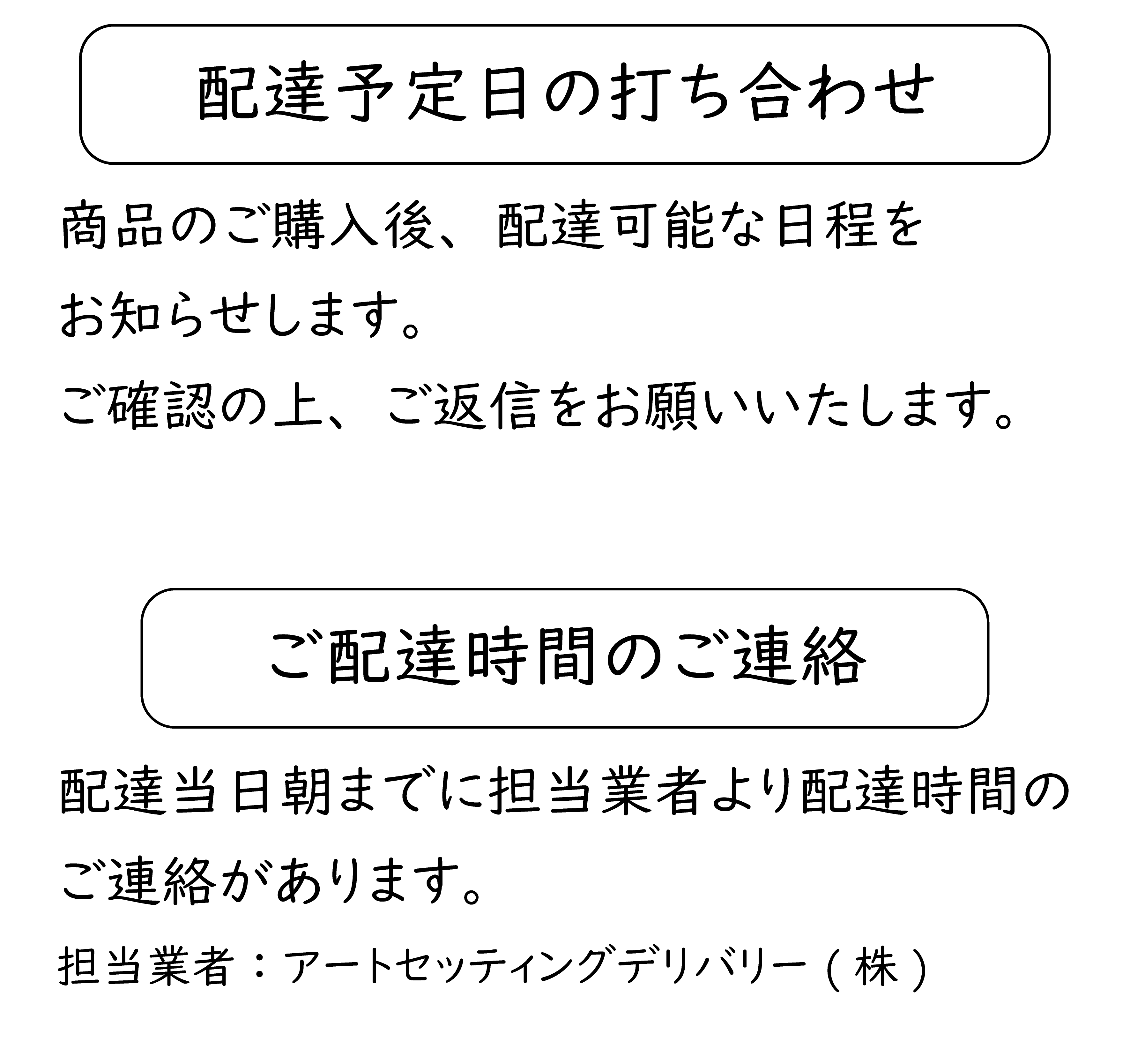 配達予定日の打ち合わせ

商品のご購入後、配達可能な日程をお知らせします。
ご確認の上、ご返信をお願いいたします。

ご配達時間のご連絡

配達当日朝までに担当業者より配達時間のご連絡があります。

担当業者：アートセッティングデリバリー(株)